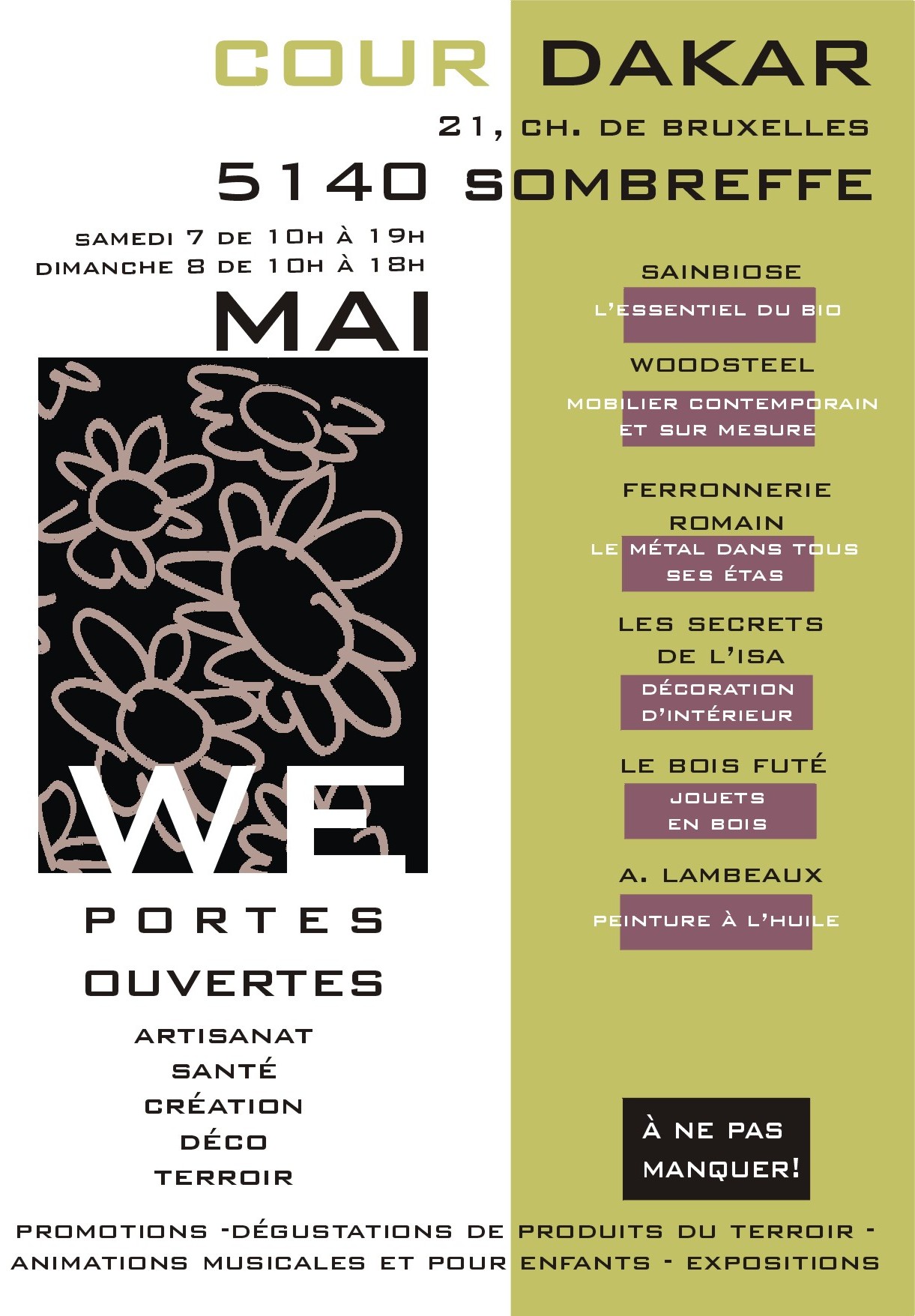 COUR DAKAR

21, CH. DE BRUXELLES

5140 SOMBREFFE

SAMEDI 7 DE 10H À 19H
DIMANCHE 8 DE 10H À 18H

MAI

WE

PORTES
OUVERTES

ARTISANAT
SANTÉ
CRÉATION
DÉCO
TERROIR

SAINBIOSE
L'ESSENTIEL DU BIO

WOODSTEEL
MOBILIER CONTEMPORAIN
ET SUR MESURE

FERRONNERIE
ROMAIN
LE MÉTAL DANS TOUS
SES ÉTAS

LES SECRETS
DE L'ISA
DÉCORATION
D'INTÉRIEUR

LE BOIS FUTÉ
JOUETS
EN BOIS

A. LAMBEAUX
PEINTURE À L'HUILE

À NE PAS
MANQUER!

PROMOTIONS -DÉGUSTATIONS DE PRODUITS DU TERROIR -
ANIMATIONS MUSICALES ET POUR ENFANTS - EXPOSITIONS